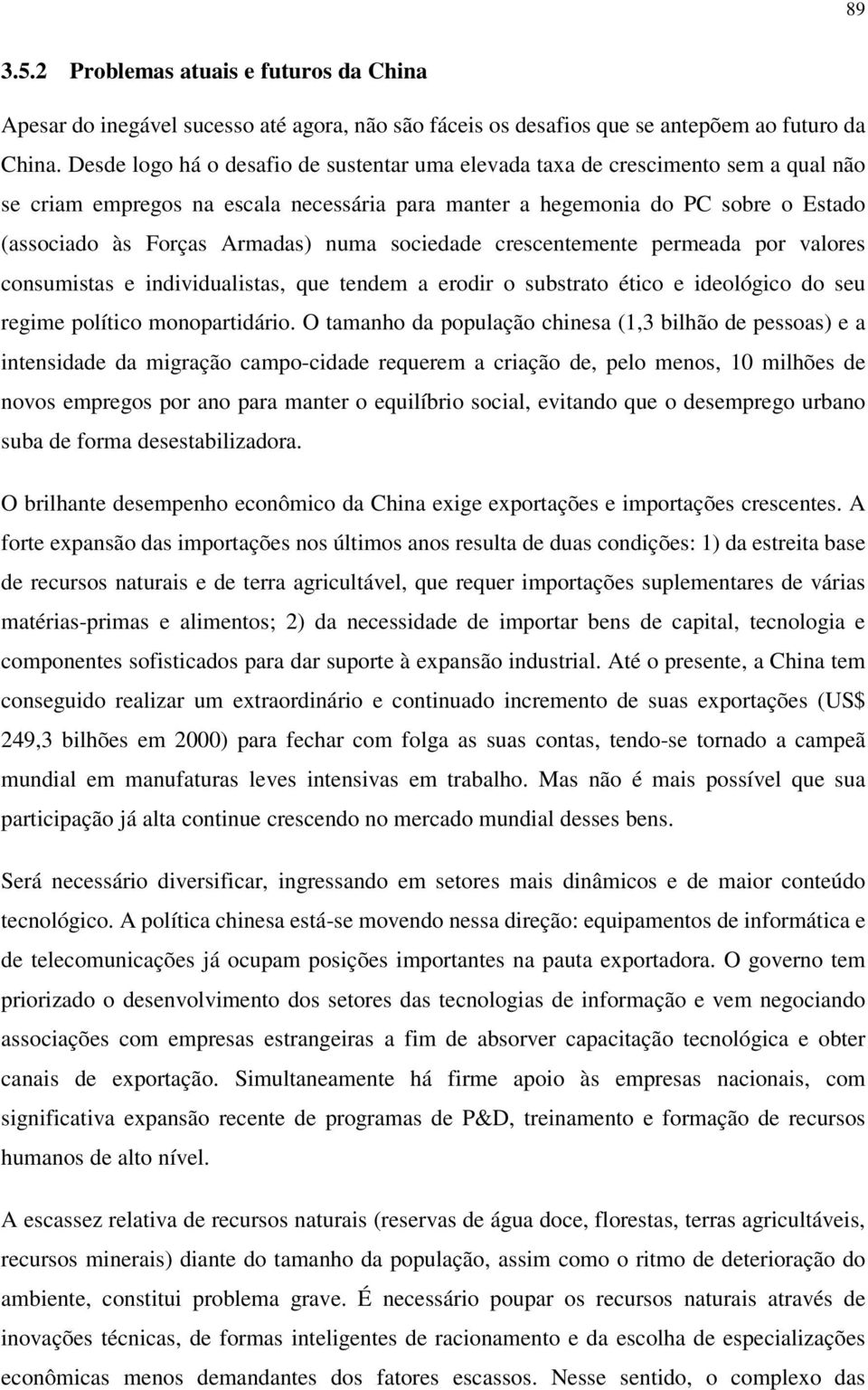 89

3.5.2 Problemas atuais e futuros da China

Apesar do inegável sucesso até agora, não são fáceis os desafios que se antepõem ao futuro da China. Desde logo há o desafio de sustentar uma elevada taxa de crescimento sem a qual não se criam empregos na escala necessária para manter a hegemonia do PC sobre o Estado (associado às Forças Armadas) numa sociedade crescentemente permeada por valores consumistas e individualistas, que tendem a erodir o substrato ético e ideológico do seu regime político monopartidário. O tamanho da população chinesa (1,3 bilhão de pessoas) e a intensidade da migração campo-cidade requerem a criação de, pelo menos, 10 milhões de novos empregos por ano para manter o equilíbrio social, evitando que o desemprego urbano suba de forma desestabilizadora.

O brilhante desempenho econômico da China exige exportações e importações crescentes. A forte expansão das importações nos últimos anos resulta de duas condições: 1) da estreita base de recursos naturais e de terra agricultável, que requer importações suplementares de várias matérias-primas e alimentos; 2) da necessidade de importar bens de capital, tecnologia e componentes sofisticados para dar suporte à expansão industrial. Até o presente, a China tem conseguido realizar um extraordinário e continuado incremento de suas exportações (US$ 249,3 bilhões em 2000) para fechar com folga as suas contas, tendo-se tornado a campeã mundial em manufaturas leves intensivas em trabalho. Mas não é mais possível que sua participação já alta continue crescendo no mercado mundial desses bens.

Será necessário diversificar, ingressando em setores mais dinâmicos e de maior conteúdo tecnológico. A política chinesa está-se movendo nessa direção: equipamentos de informática e de telecomunicações já ocupam posições importantes na pauta exportadora. O governo tem priorizado o desenvolvimento dos setores das tecnologias de informação e vem negociando associações com empresas estrangeiras a fim de absorver capacitação tecnológica e obter canais de exportação. Simultaneamente há firme apoio às empresas nacionais, com significativa expansão recente de programas de P&D, treinamento e formação de recursos humanos de alto nível.

A escassez relativa de recursos naturais (reservas de água doce, florestas, terras agricultáveis, recursos minerais) diante do tamanho da população, assim como o ritmo de deterioração do ambiente, constitui problema grave. É necessário poupar os recursos naturais através de inovações técnicas, de formas inteligentes de racionamento e da escolha de especializações econômicas menos demandantes dos fatores escassos. Nesse sentido, o complexo das